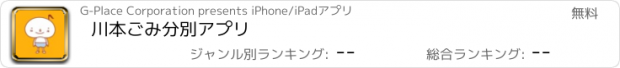 G-Place Corporation presents iPhone/iPadアプリ

無料

川本ごみ分別アプリ

ジャンル別ランキング: --

総合ランキング: --